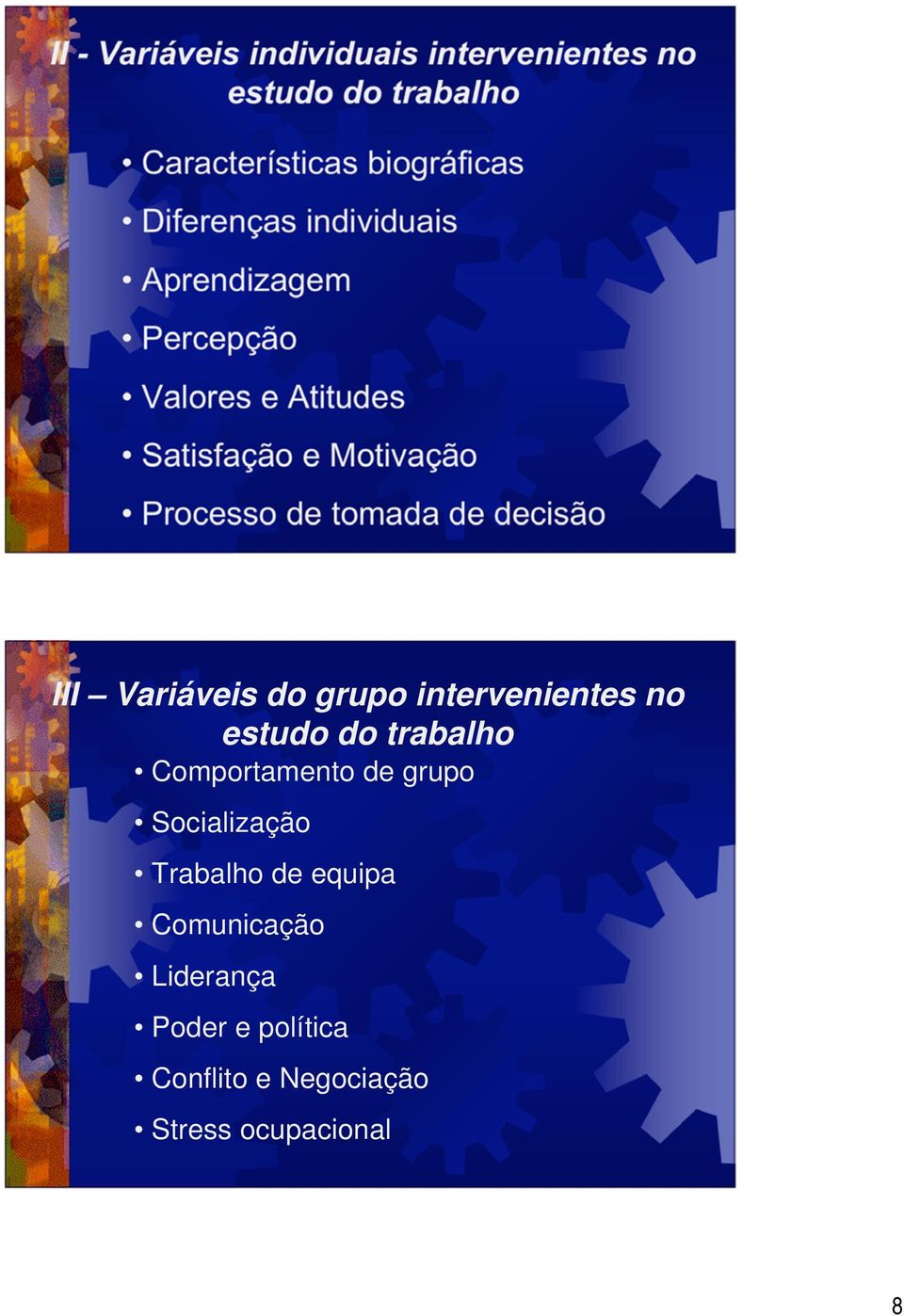 II - Variáveis individuais intervenientes no estudo do trabalho

• Características biográficas
• Diferenças individuais
• Aprendizagem
• Percepção
• Valores e Atitudes
• Satisfação e Motivação
• Processo de tomada de decisão

III – Variáveis do grupo intervenientes no estudo do trabalho

• Comportamento de grupo
• Socialização
• Trabalho de equipa
• Comunicação
• Liderança
• Poder e política
• Conflito e Negociação
• Stress ocupacional

8